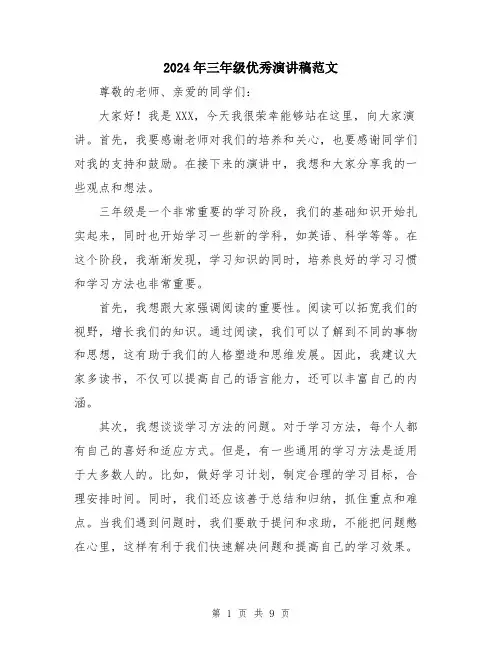 2024年三年级优秀演讲稿范文

尊敬的老师、亲爱的同学们：

大家好！我是XXX，今天我很荣幸能够站在这里，向大家演讲。首先，我要感谢老师对我们的培养和关心，也要感谢同学们对我的支持和鼓励。在接下来的演讲中，我想和大家分享我的一些观点和想法。

三年级是一个非常重要的学习阶段，我们的基础知识开始扎实起来，同时也开始学习一些新的学科，如英语、科学等等。在这个阶段，我渐渐发现，学习知识的同时，培养良好的学习习惯和学习方法也非常重要。

首先，我想跟大家强调阅读的重要性。阅读可以拓宽我们的视野，增长我们的知识。通过阅读，我们可以了解到不同的事物和思想，这有助于我们的人格塑造和思维发展。因此，我建议大家多读书，不仅可以提高自己的语言能力，还可以丰富自己的内涵。

其次，我想谈谈学习方法的问题。对于学习方法，每个人都有自己的喜好和适应方式。但是，有一些通用的学习方法是适用于大多数人的。比如，做好学习计划，制定合理的学习目标，合理安排时间。同时，我们还应该善于总结和归纳，抓住重点和难点。当我们遇到问题时，我们要敢于提问和求助，不能把问题憋在心里，这样有利于我们快速解决问题和提高自己的学习效果。

第 1 页 共 9 页